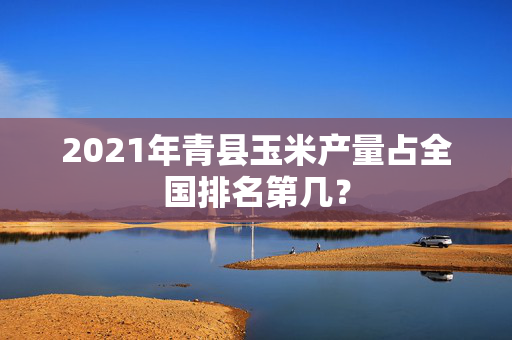 2021年青县玉米产量占全国排名第几?